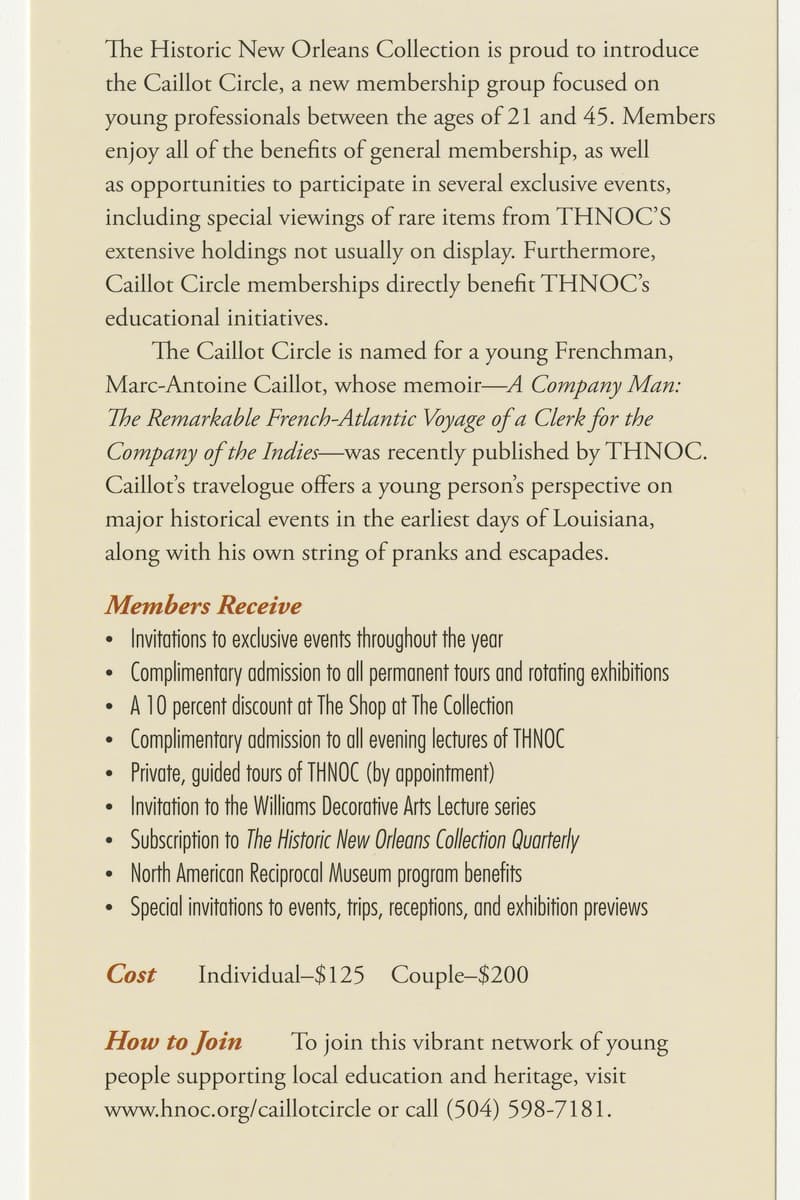 The Historic New Orleans Collection is proud to introduce the Caillot Circle, a new membership group focused on young professionals between the ages of 21 and 45. Members enjoy all of the benefits of general membership, as well as opportunities to participate in several exclusive events, including special viewings of rare items from THNOC'S extensive holdings not usually on display. Furthermore, Caillot Circle memberships directly benefit THNOC's educational initiatives.

The Caillot Circle is named for a young Frenchman, Marc-Antoine Caillot, whose memoir—A Company Man: The Remarkable French-Atlantic Voyage of a Clerk for the Company of the Indies—was recently published by THNOC. Caillot's travelogue offers a young person's perspective on major historical events in the earliest days of Louisiana, along with his own string of pranks and escapades.

Members Receive
• Invitations to exclusive events throughout the year
• Complimentary admission to all permanent tours and rotating exhibitions
• A 10 percent discount at The Shop at The Collection
• Complimentary admission to all evening lectures of THNOC
• Private, guided tours of THNOC (by appointment)
• Invitation to the Williams Decorative Arts Lecture series
• Subscription to The Historic New Orleans Collection Quarterly
• North American Reciprocal Museum program benefits
• Special invitations to events, trips, receptions, and exhibition previews

Cost Individual–$125 Couple–$200

How to Join To join this vibrant network of young people supporting local education and heritage, visit www.hnoc.org/caillotcircle or call (504) 598-7181.